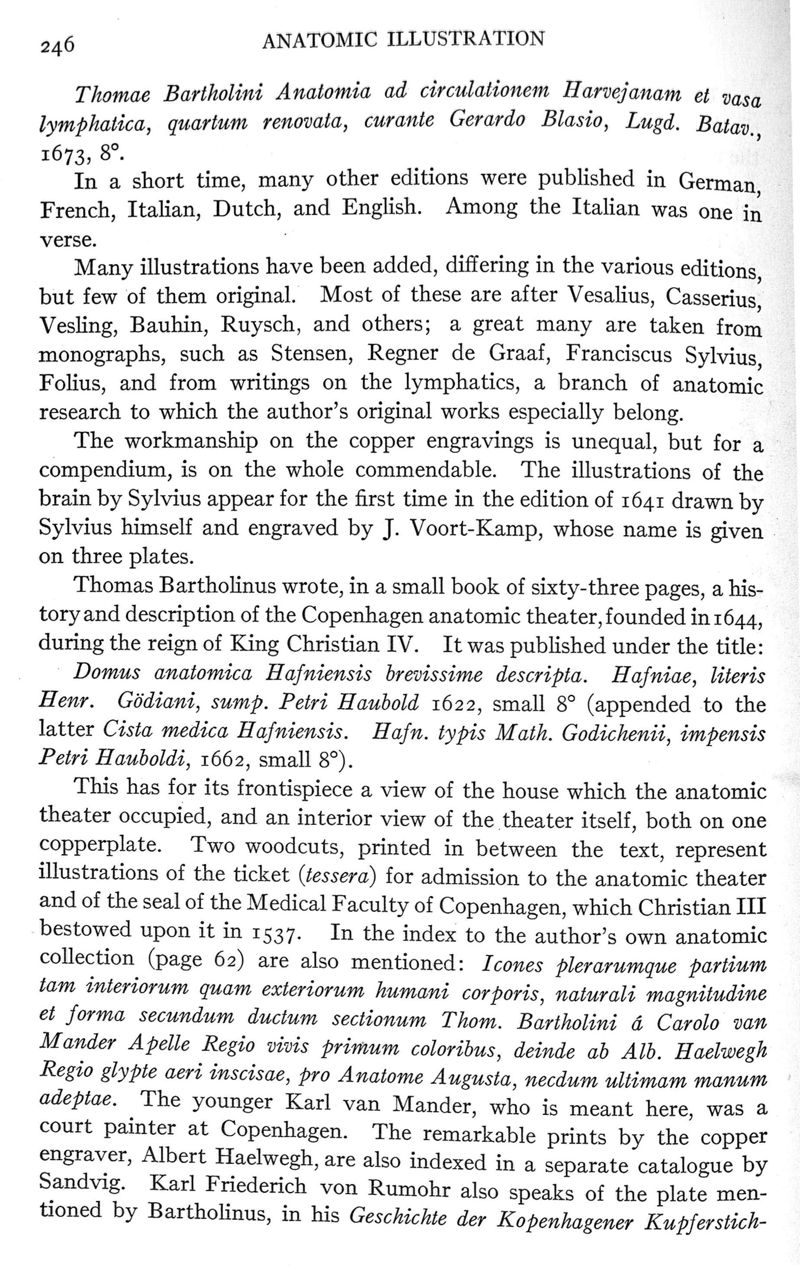 246 ANATOMIC ILLUSTRATION

Thomae Bartholini Anatomia ad circulationem Harvejanam et vasa lymphatica, quartum renovata, curante Gerardo Blasio, Lugd. Batav., 1673, 8°.

In a short time, many other editions were published in German, French, Italian, Dutch, and English. Among the Italian was one in verse.

Many illustrations have been added, differing in the various editions, but few of them original. Most of these are after Vesalius, Casserius, Vesling, Bauhin, Ruysch, and others; a great many are taken from monographs, such as Stensen, Regner de Graaf, Franciscus Sylvius, Folius, and from writings on the lymphatics, a branch of anatomic research to which the author's original works especially belong.

The workmanship on the copper engravings is unequal, but for a compendium, is on the whole commendable. The illustrations of the brain by Sylvius appear for the first time in the edition of 1641 drawn by Sylvius himself and engraved by J. Voort-Kamp, whose name is given on three plates.

Thomas Bartholinus wrote, in a small book of sixty-three pages, a history and description of the Copenhagen anatomic theater, founded in 1644, during the reign of King Christian IV. It was published under the title:

Domus anatomica Hafniensis brevissime descripta. Hafniae, literis Henr. Gödiani, sump. Petri Haubold 1622, small 8° (appended to the latter Cista medica Hafniensis. Hafn. typis Math. Godichenii, impensis Petri Hauboldi, 1662, small 8°).

This has for its frontispiece a view of the house which the anatomic theater occupied, and an interior view of the theater itself, both on one copperplate. Two woodcuts, printed in between the text, represent illustrations of the ticket (tessera) for admission to the anatomic theater and of the seal of the Medical Faculty of Copenhagen, which Christian III bestowed upon it in 1537. In the index to the author's own anatomic collection (page 62) are also mentioned: Icones plerarumque partium tam interiorum quam exteriorum humani corporis, naturali magnitudine et forma secundum ductum sectionum Thom. Bartholini á Carolo van Mander Apelle Regio vivis primum coloribus, deinde ab Alb. Haelwegh Regio glypte aeri inscisae, pro Anatome Augusta, necdum ultimam manum adeptae. The younger Karl van Mander, who is meant here, was a court painter at Copenhagen. The remarkable prints by the copper engraver, Albert Haelwegh, are also indexed in a separate catalogue by Sandvig. Karl Friederich von Rumohr also speaks of the plate mentioned by Bartholinus, in his Geschichte der Kopenhagener Kupferstich-